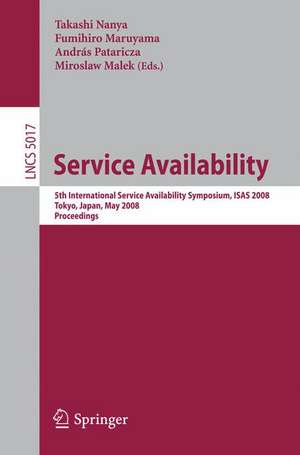 Takashi Nanya
Fumihiro Maruyama
András Pataricza
Miroslaw Malek (Eds.)

LNCS 5017

Service Availability

5th International Service Availability Symposium, ISAS 2008
Tokyo, Japan, May 2008
Proceedings

Springer